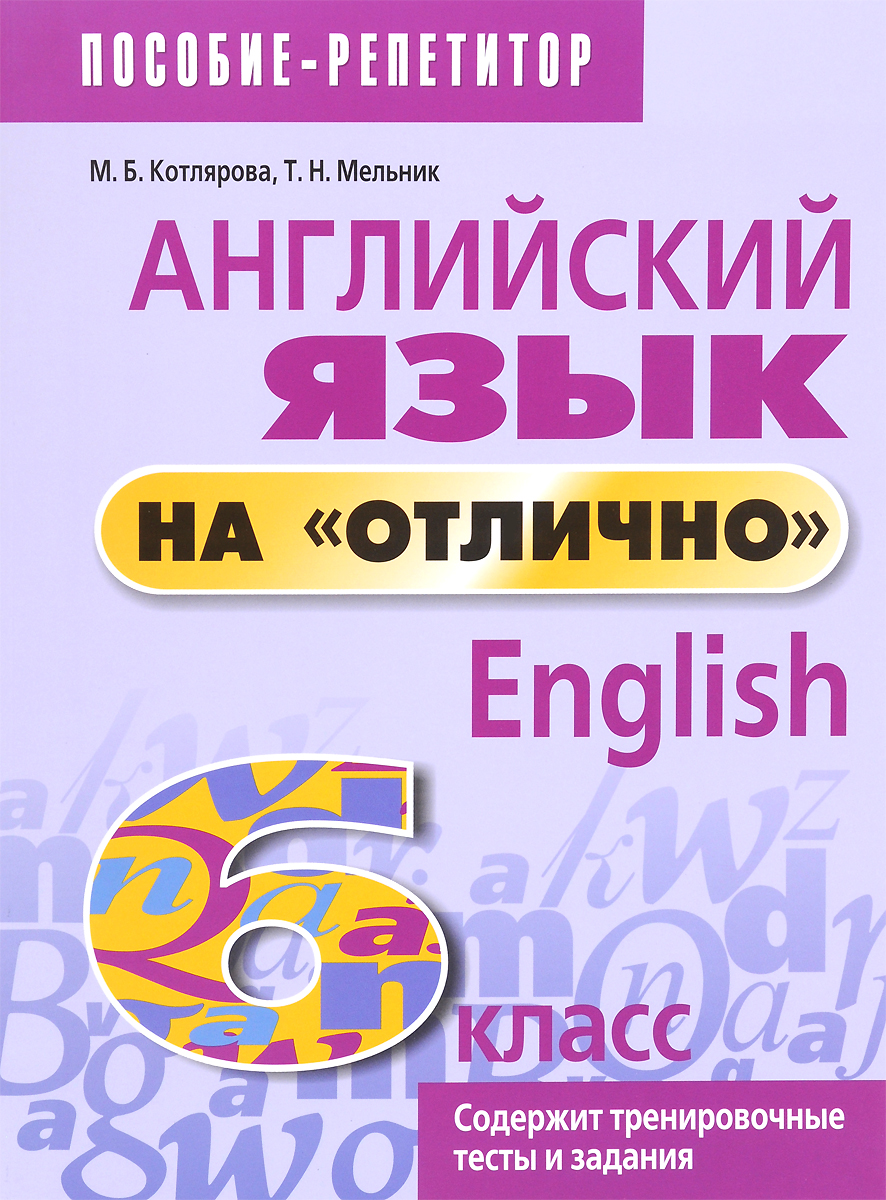 ПОСОБИЕ-РЕПЕТИТОР

М. Б. Котлярова, Т. Н. Мельник

АНГЛИЙСКИЙ ЯЗЫК

НА «ОТЛИЧНО»

English

6 класс

Содержит тренировочные тесты и задания